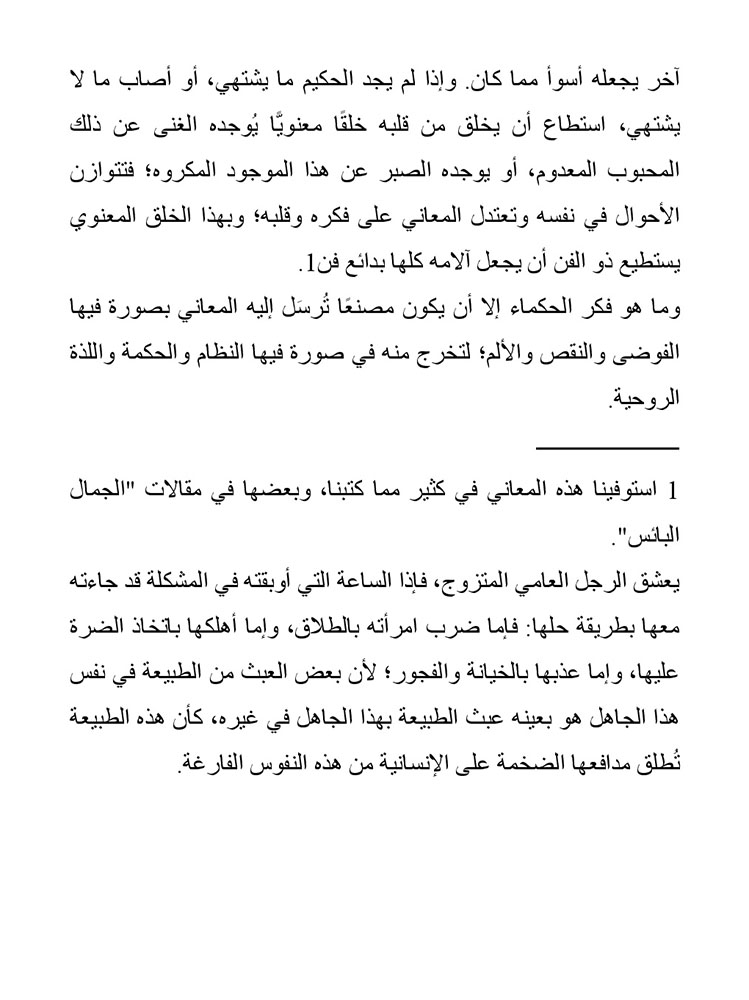 آخر يجعله أسوأ مما كان. وإذا لم يجد الحكيم ما يشتهي، أو أصاب ما لا يشتهي، استطاع أن يخلق من قلبه خلقًا معنويًّا يُوجده الغنى عن ذلك المحبوب المعدوم، أو يوجده الصبر عن هذا الموجود المكروه؛ فتتوازن الأحوال في نفسه وتعتدل المعاني على فكره وقلبه؛ وبهذا الخلق المعنوي يستطيع ذو الفن أن يجعل آلامه كلها بدائع فن1.

وما هو فكر الحكماء إلا أن يكون مصنعًا تُرسَل إليه المعاني بصورة فيها الفوضى والنقص والألم؛ لتخرج منه في صورة فيها النظام والحكمة واللذة الروحية.

1 استوفينا هذه المعاني في كثير مما كتبنا، وبعضها في مقالات "الجمال البائس".

يعشق الرجل العامي المتزوج، فإذا الساعة التي أوبقته في المشكلة قد جاءته معها بطريقة حلها: فإما ضرب امرأته بالطلاق، وإما أهلكها باتخاذ الضرة عليها، وإما عذبها بالخيانة والفجور؛ لأن بعض العبث من الطبيعة في نفس هذا الجاهل هو بعينه عبث الطبيعة بهذا الجاهل في غيره، كأن هذه الطبيعة تُطلق مدافعها الضخمة على الإنسانية من هذه النفوس الفارغة.